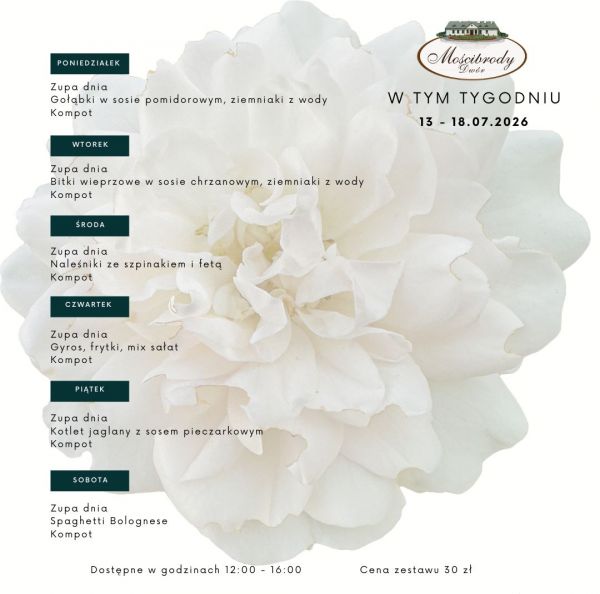 Mościbrody
Dwór

W TYM TYGODNIU
13 - 18.07.2026

PONIEDZIAŁEK

Zupa dnia
Gołąbki w sosie pomidorowym, ziemniaki z wody
Kompot

WTOREK

Zupa dnia
Bitki wieprzowe w sosie chrzanowym, ziemniaki z wody
Kompot

ŚRODA

Zupa dnia
Naleśniki ze szpinakiem i fetą
Kompot

CZWARTEK

Zupa dnia
Gyros, frytki, mix sałat
Kompot

PIĄTEK

Zupa dnia
Kotlet jaglany z sosem pieczarkowym
Kompot

SOBOTA

Zupa dnia
Spaghetti Bolognese
Kompot

Dostępne w godzinach 12:00 - 16:00 Cena zestawu 30 zł